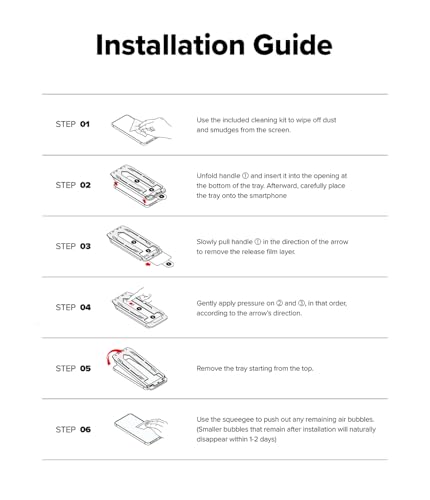 Installation Guide

STEP 01

Use the included cleaning kit to wipe off dust and smudges from the screen.

STEP 02

Unfold handle ① and insert it into the opening at the bottom of the tray. Afterward, carefully place the tray onto the smartphone

STEP 03

Slowly pull handle ① in the direction of the arrow to remove the release film layer.

STEP 04

Gently apply pressure on ② and ③, in that order, according to the arrow's direction.

STEP 05

Remove the tray starting from the top.

STEP 06

Use the squeegee to push out any remaining air bubbles. (Smaller bubbles that remain after installation will naturally disappear within 1-2 days)